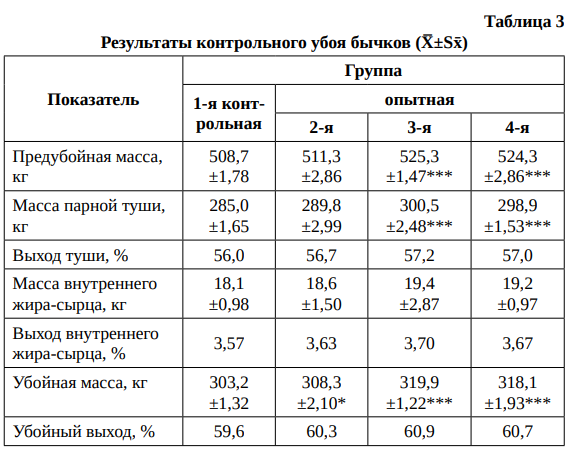 Таблица 3

Результаты контрольного убоя бычков ($\bar{X} \pm S\bar{x}$)

| Показатель | Группа | | | |
|---|---|---|---|---|
| | 1-я контрольная | опытная | | |
| | | 2-я | 3-я | 4-я |
| Предубойная масса, кг | 508,7 ±1,78 | 511,3 ±2,86 | 525,3 ±1,47*** | 524,3 ±2,86*** |
| Масса парной туши, кг | 285,0 ±1,65 | 289,8 ±2,99 | 300,5 ±2,48*** | 298,9 ±1,53*** |
| Выход туши, % | 56,0 | 56,7 | 57,2 | 57,0 |
| Масса внутреннего жира-сырца, кг | 18,1 ±0,98 | 18,6 ±1,50 | 19,4 ±2,87 | 19,2 ±0,97 |
| Выход внутреннего жира-сырца, % | 3,57 | 3,63 | 3,70 | 3,67 |
| Убойная масса, кг | 303,2 ±1,32 | 308,3 ±2,10* | 319,9 ±1,22*** | 318,1 ±1,93*** |
| Убойный выход, % | 59,6 | 60,3 | 60,9 | 60,7 |